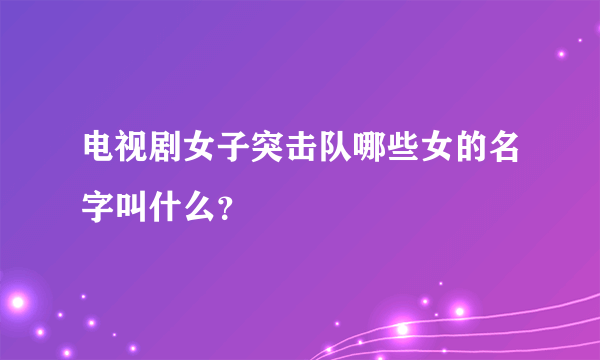 电视剧女子突击队哪些女的名字叫什么?